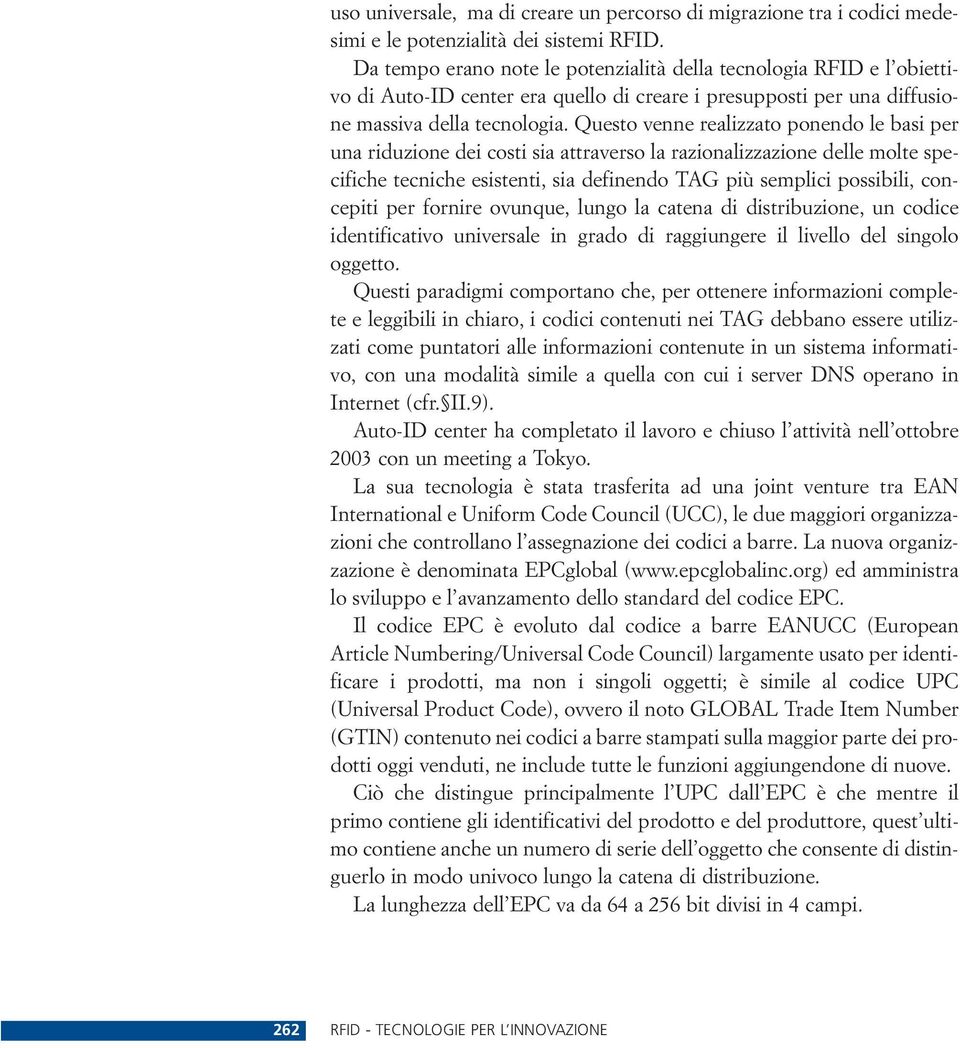 uso universale, ma di creare un percorso di migrazione tra i codici medesimi e le potenzialità dei sistemi RFID.

Da tempo erano note le potenzialità della tecnologia RFID e l'obiettivo di Auto-ID center era quello di creare i presupposti per una diffusione massiva della tecnologia. Questo venne realizzato ponendo le basi per una riduzione dei costi sia attraverso la razionalizzazione delle molte specifiche tecniche esistenti, sia definendo TAG più semplici possibili, concepiti per fornire ovunque, lungo la catena di distribuzione, un codice identificativo universale in grado di raggiungere il livello del singolo oggetto.

Questi paradigmi comportano che, per ottenere informazioni complete e leggibili in chiaro, i codici contenuti nei TAG debbano essere utilizzati come puntatori alle informazioni contenute in un sistema informativo, con una modalità simile a quella con cui i server DNS operano in Internet (cfr.§II.9).

Auto-ID center ha completato il lavoro e chiuso l'attività nell'ottobre 2003 con un meeting a Tokyo.

La sua tecnologia è stata trasferita ad una joint venture tra EAN International e Uniform Code Council (UCC), le due maggiori organizzazioni che controllano l'assegnazione dei codici a barre. La nuova organizzazione è denominata EPCglobal (www.epcglobalinc.org) ed amministra lo sviluppo e l'avanzamento dello standard del codice EPC.

Il codice EPC è evoluto dal codice a barre EANUCC (European Article Numbering/Universal Code Council) largamente usato per identificare i prodotti, ma non i singoli oggetti; è simile al codice UPC (Universal Product Code), ovvero il noto GLOBAL Trade Item Number (GTIN) contenuto nei codici a barre stampati sulla maggior parte dei prodotti oggi venduti, ne include tutte le funzioni aggiungendone di nuove.

Ciò che distingue principalmente l'UPC dall'EPC è che mentre il primo contiene gli identificativi del prodotto e del produttore, quest'ultimo contiene anche un numero di serie dell'oggetto che consente di distinguerlo in modo univoco lungo la catena di distribuzione.

La lunghezza dell'EPC va da 64 a 256 bit divisi in 4 campi.

262 RFID - TECNOLOGIE PER L'INNOVAZIONE